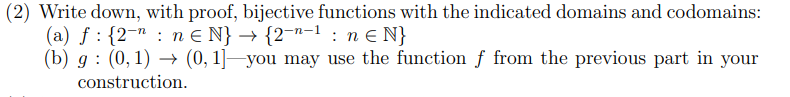 (2) Write down, with proof, bijective functions with the indicated domains and codomains:
(a) $f : \{2^{-n} : n \in \mathbb{N}\} \to \{2^{-n-1} : n \in \mathbb{N}\}$
(b) $g : (0, 1) \to (0, 1]$—you may use the function $f$ from the previous part in your construction.